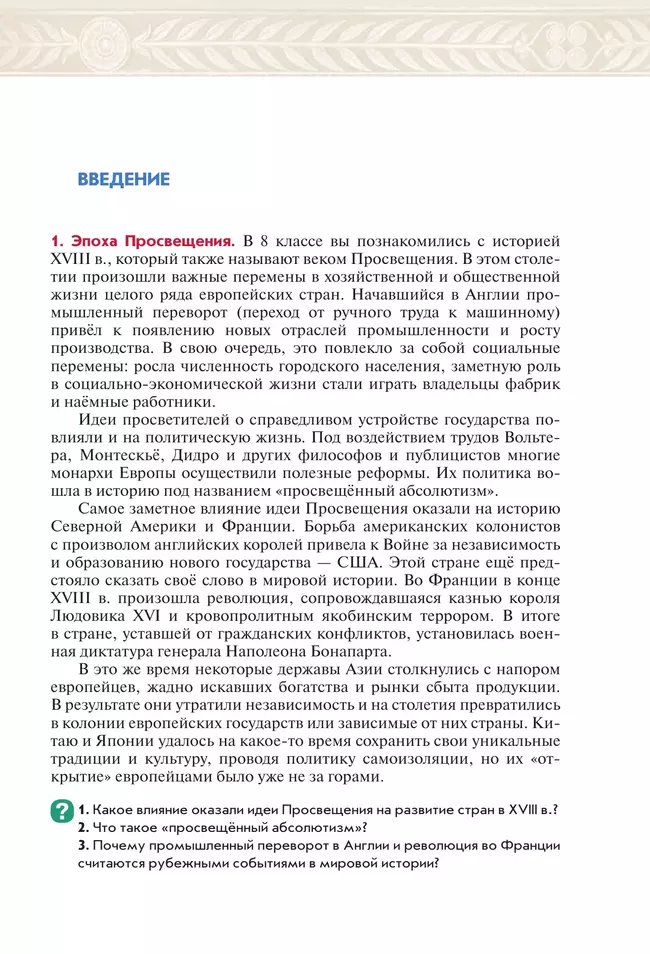 ВВЕДЕНИЕ

1. Эпоха Просвещения. В 8 классе вы познакомились с историей XVIII в., который также называют веком Просвещения. В этом столетии произошли важные перемены в хозяйственной и общественной жизни целого ряда европейских стран. Начавшийся в Англии промышленный переворот (переход от ручного труда к машинному) привёл к появлению новых отраслей промышленности и росту производства. В свою очередь, это повлекло за собой социальные перемены: росла численность городского населения, заметную роль в социально-экономической жизни стали играть владельцы фабрик и наёмные работники.

Идеи просветителей о справедливом устройстве государства повлияли и на политическую жизнь. Под воздействием трудов Вольтера, Монтескьё, Дидро и других философов и публицистов многие монархи Европы осуществили полезные реформы. Их политика вошла в историю под названием «просвещённый абсолютизм».

Самое заметное влияние идеи Просвещения оказали на историю Северной Америки и Франции. Борьба американских колонистов с произволом английских королей привела к Войне за независимость и образованию нового государства — США. Этой стране ещё предстояло сказать своё слово в мировой истории. Во Франции в конце XVIII в. произошла революция, сопровождавшаяся казнью короля Людовика XVI и кровопролитным якобинским террором. В итоге в стране, уставшей от гражданских конфликтов, установилась военная диктатура генерала Наполеона Бонапарта.

В это же время некоторые державы Азии столкнулись с напором европейцев, жадно искавших богатства и рынки сбыта продукции. В результате они утратили независимость и на столетия превратились в колонии европейских государств или зависимые от них страны. Китаю и Японии удалось на какое-то время сохранить свои уникальные традиции и культуру, проводя политику самоизоляции, но их «открытие» европейцами было уже не за горами.

? 1. Какое влияние оказали идеи Просвещения на развитие стран в XVIII в.?
2. Что такое «просвещённый абсолютизм»?
3. Почему промышленный переворот в Англии и революция во Франции считаются рубежными событиями в мировой истории?